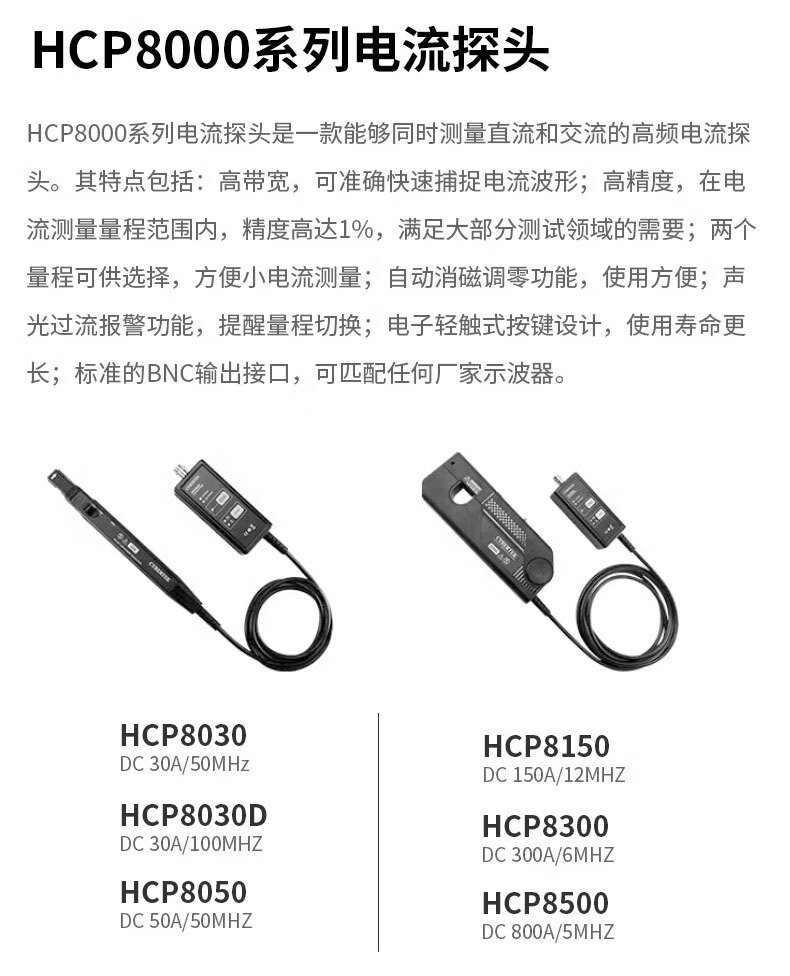 HCP8000系列电流探头

HCP8000系列电流探头是一款能够同时测量直流和交流的高频电流探头。其特点包括：高带宽，可准确快速捕捉电流波形；高精度，在电流测量量程范围内，精度高达1%，满足大部分测试领域的需要；两个量程可供选择，方便小电流测量；自动消磁调零功能，使用方便；声光过流报警功能，提醒量程切换；电子轻触式按键设计，使用寿命更长；标准的BNC输出接口，可匹配任何厂家示波器。

CYBERTEK

CYBERTEK

HCP8030
DC 30A/50MHz

HCP8030D
DC 30A/100MHZ

HCP8050
DC 50A/50MHZ

HCP8150
DC 150A/12MHZ

HCP8300
DC 300A/6MHZ

HCP8500
DC 800A/5MHZ